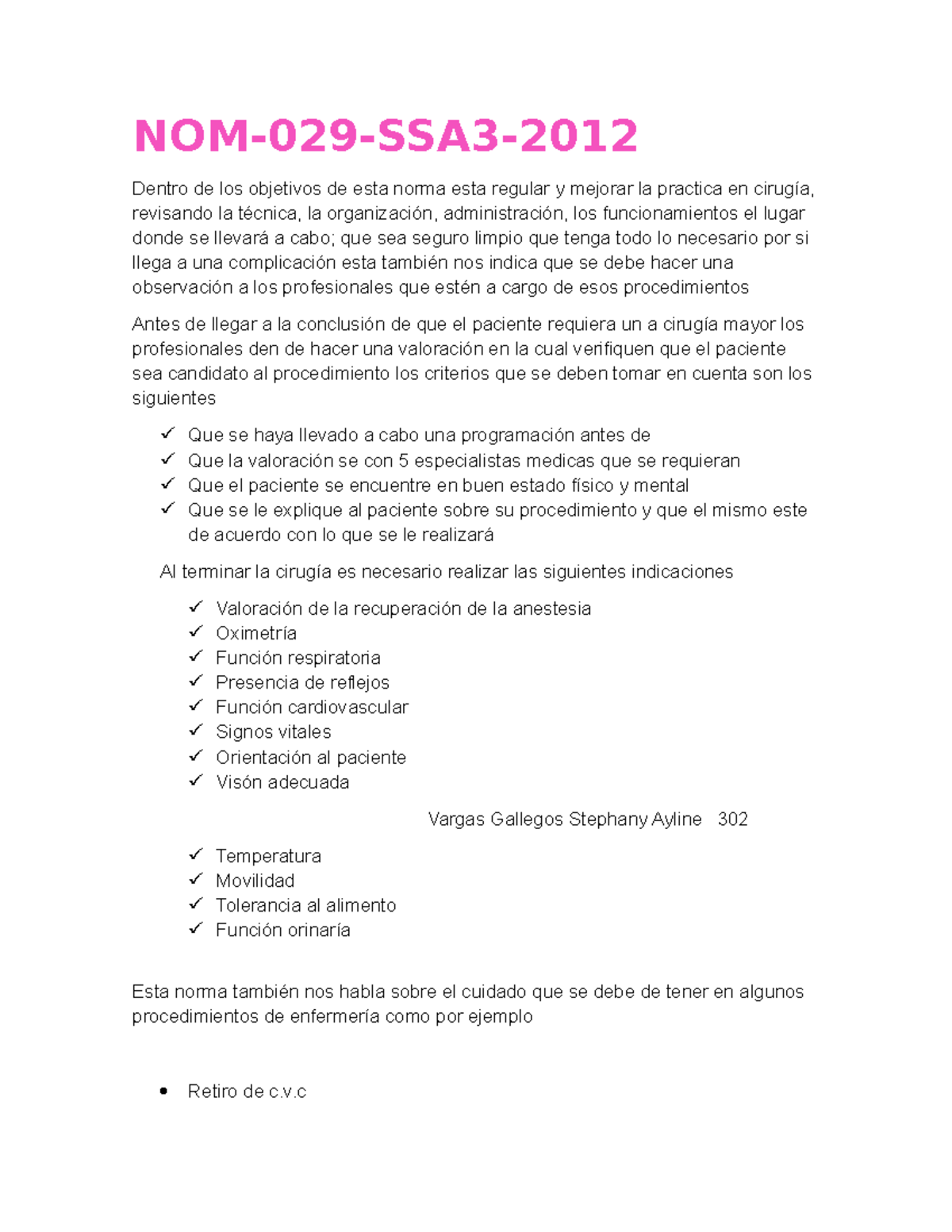 NOM-029-SSA3-2012

Dentro de los objetivos de esta norma esta regular y mejorar la practica en cirugía, revisando la técnica, la organización, administración, los funcionamientos el lugar donde se llevará a cabo; que sea seguro limpio que tenga todo lo necesario por si llega a una complicación esta también nos indica que se debe hacer una observación a los profesionales que estén a cargo de esos procedimientos

Antes de llegar a la conclusión de que el paciente requiera un a cirugía mayor los profesionales den de hacer una valoración en la cual verifiquen que el paciente sea candidato al procedimiento los criterios que se deben tomar en cuenta son los siguientes

✓ Que se haya llevado a cabo una programación antes de
✓ Que la valoración se con 5 especialistas medicas que se requieran
✓ Que el paciente se encuentre en buen estado físico y mental
✓ Que se le explique al paciente sobre su procedimiento y que el mismo este de acuerdo con lo que se le realizará

Al terminar la cirugía es necesario realizar las siguientes indicaciones

✓ Valoración de la recuperación de la anestesia
✓ Oximetría
✓ Función respiratoria
✓ Presencia de reflejos
✓ Función cardiovascular
✓ Signos vitales
✓ Orientación al paciente
✓ Visón adecuada

Vargas Gallegos Stephany Ayline 302

✓ Temperatura
✓ Movilidad
✓ Tolerancia al alimento
✓ Función orinaría

Esta norma también nos habla sobre el cuidado que se debe de tener en algunos procedimientos de enfermería como por ejemplo

• Retiro de c.v.c